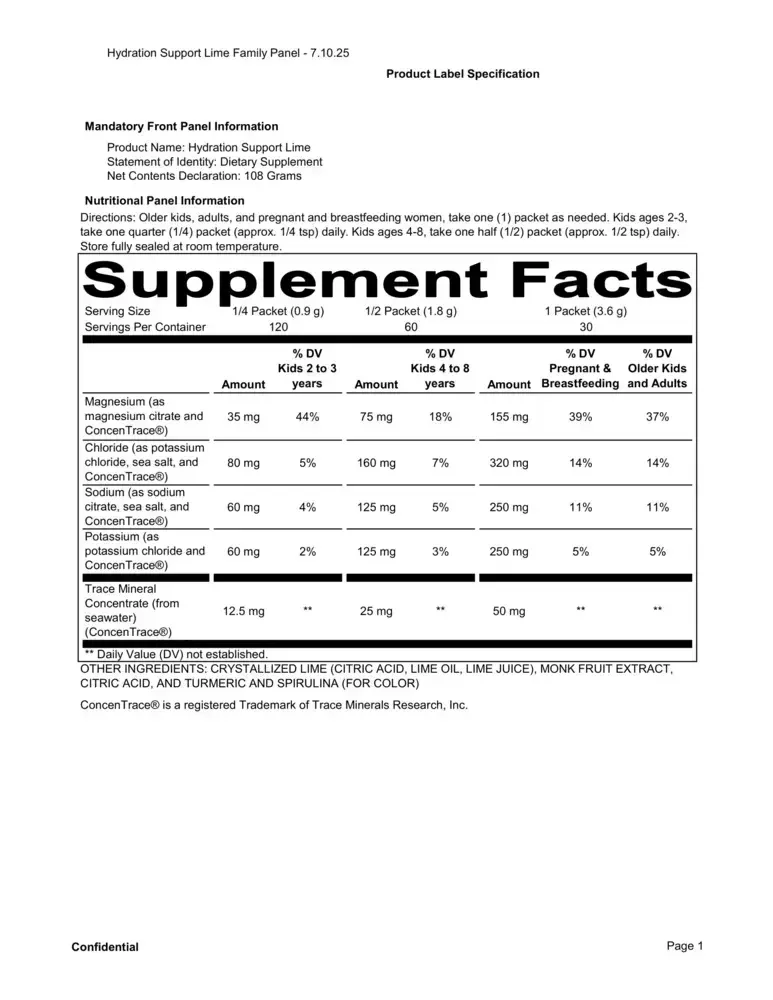 Hydration Support Lime Family Panel - 7.10.25

Product Label Specification

Mandatory Front Panel Information

Product Name: Hydration Support Lime
Statement of Identity: Dietary Supplement
Net Contents Declaration: 108 Grams

Nutritional Panel Information

Directions: Older kids, adults, and pregnant and breastfeeding women, take one (1) packet as needed. Kids ages 2-3, take one quarter (1/4) packet (approx. 1/4 tsp) daily. Kids ages 4-8, take one half (1/2) packet (approx. 1/2 tsp) daily. Store fully sealed at room temperature.

Supplement Facts

| Serving Size | 1/4 Packet (0.9 g) | | 1/2 Packet (1.8 g) | | 1 Packet (3.6 g) | | |
|---|---|---|---|---|---|---|---|
| Servings Per Container | 120 | | 60 | | 30 | | |
| | Amount | % DV Kids 2 to 3 years | Amount | % DV Kids 4 to 8 years | Amount | % DV Pregnant & Breastfeeding | % DV Older Kids and Adults |
| Magnesium (as magnesium citrate and ConcenTrace®) | 35 mg | 44% | 75 mg | 18% | 155 mg | 39% | 37% |
| Chloride (as potassium chloride, sea salt, and ConcenTrace®) | 80 mg | 5% | 160 mg | 7% | 320 mg | 14% | 14% |
| Sodium (as sodium citrate, sea salt, and ConcenTrace®) | 60 mg | 4% | 125 mg | 5% | 250 mg | 11% | 11% |
| Potassium (as potassium chloride and ConcenTrace®) | 60 mg | 2% | 125 mg | 3% | 250 mg | 5% | 5% |
| Trace Mineral Concentrate (from seawater) (ConcenTrace®) | 12.5 mg | ** | 25 mg | ** | 50 mg | ** | ** |

** Daily Value (DV) not established.

OTHER INGREDIENTS: CRYSTALLIZED LIME (CITRIC ACID, LIME OIL, LIME JUICE), MONK FRUIT EXTRACT, CITRIC ACID, AND TURMERIC AND SPIRULINA (FOR COLOR)

ConcenTrace® is a registered Trademark of Trace Minerals Research, Inc.

Confidential

Page 1